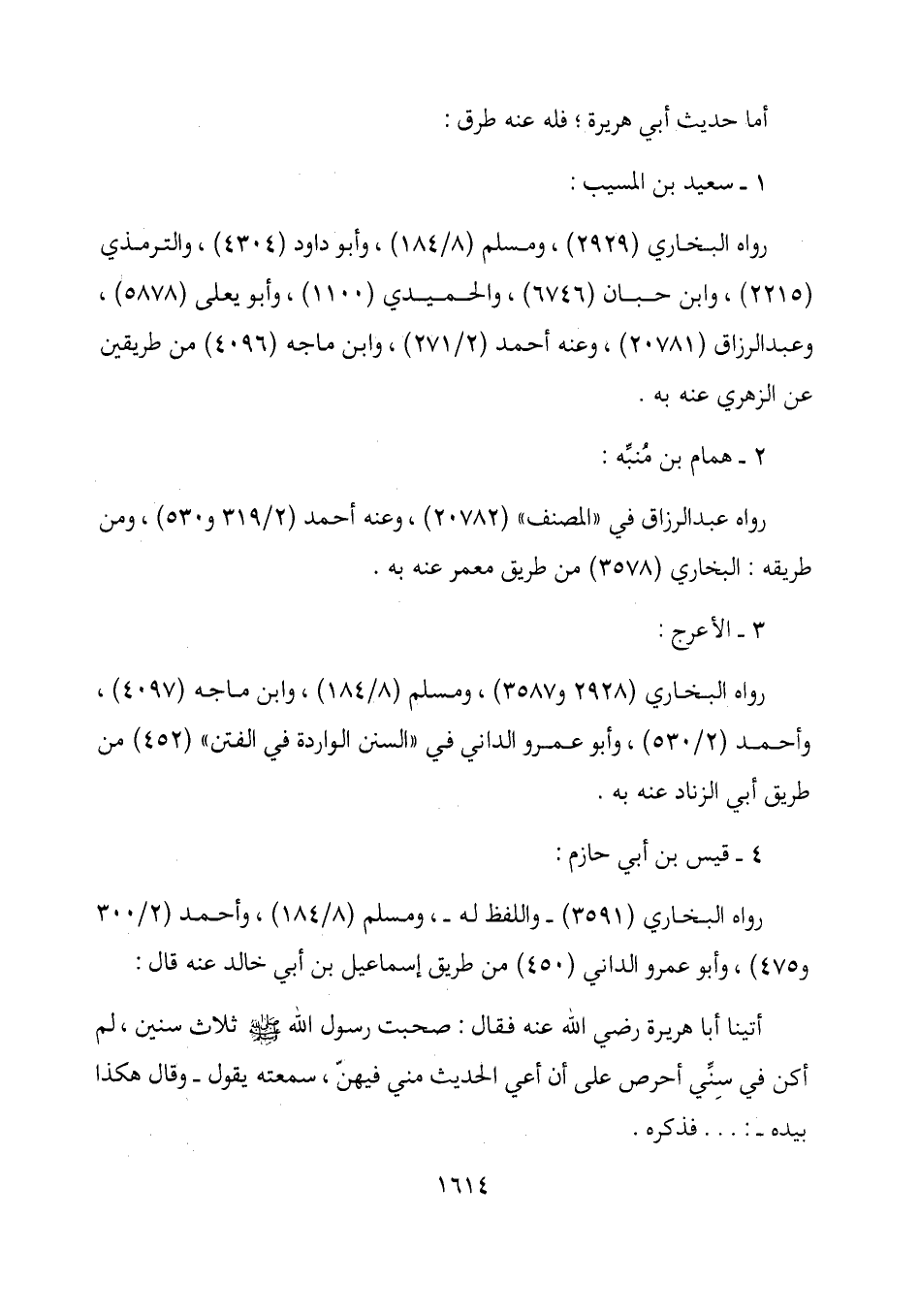 أما حديث أبي هريرة ؛ فله عنه طرق :

١ ـ سعيد بن المسيب :

رواه البخاري (٢٩٢٩) ، ومسلم (١٨٤/٨) ، وأبو داود (٤٣٠٤) ، والترمذي (٢٢١٥) ، وابن حبان (٦٧٤٦) ، والحميدي (١١٠٠) ، وأبو يعلى (٥٨٧٨) ، وعبدالرزاق (٢٠٧٨١) ، وعنه أحمد (٢٧١/٢) ، وابن ماجه (٤٠٩٦) من طريقين عن الزهري عنه به .

٢ ـ همام بن مُنبِّه :

رواه عبدالرزاق في «المصنف» (٢٠٧٨٢) ، وعنه أحمد (٣١٩/٢ و٥٣٠) ، ومن طريقه : البخاري (٣٥٧٨) من طريق معمر عنه به .

٣ ـ الأعرج :

رواه البخاري (٢٩٢٨ و٣٥٨٧) ، ومسلم (١٨٤/٨) ، وابن ماجه (٤٠٩٧) ، وأحمد (٥٣٠/٢) ، وأبو عمرو الداني في «السنن الواردة في الفتن» (٤٥٢) من طريق أبي الزناد عنه به .

٤ ـ قيس بن أبي حازم :

رواه البخاري (٣٥٩١) ـ واللفظ له ـ ، ومسلم (١٨٤/٨) ، وأحمد (٣٠٠/٢ و٤٧٥) ، وأبو عمرو الداني (٤٥٠) من طريق إسماعيل بن أبي خالد عنه قال :

أتينا أبا هريرة رضي الله عنه فقال : صحبت رسول الله ﷺ ثلاث سنين ، لم أكن في سِنِّي أحرص على أن أعي الحديث مني فيهنّ ، سمعته يقول ـ وقال هكذا بيده ـ : . . . فذكره .

١٦١٤